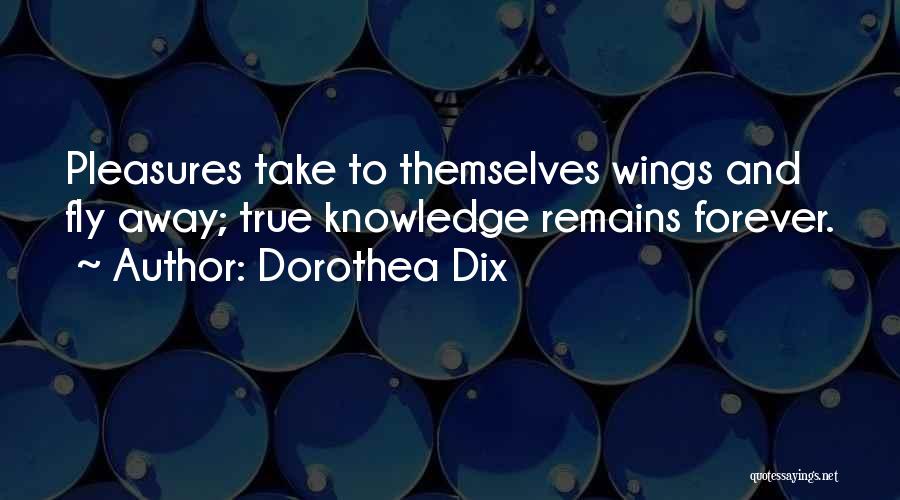 Pleasures take to themselves wings and fly away; true knowledge remains forever.
~ Author: Dorothea Dix

quotessayings.net